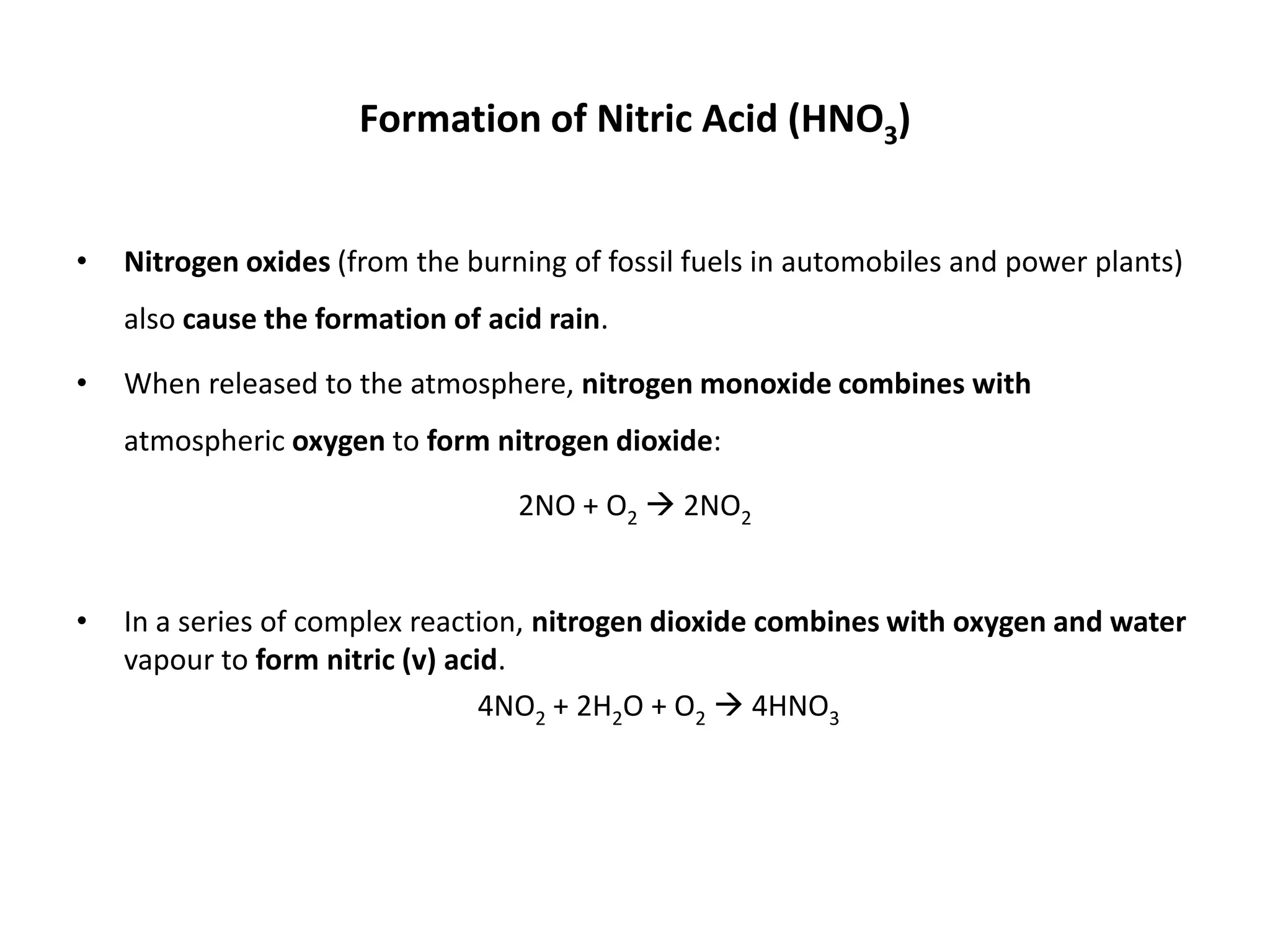 Formation of Nitric Acid ($HNO_3$)

• Nitrogen oxides (from the burning of fossil fuels in automobiles and power plants) also cause the formation of acid rain.

• When released to the atmosphere, nitrogen monoxide combines with atmospheric oxygen to form nitrogen dioxide:

$2NO + O_2 \rightarrow 2NO_2$

• In a series of complex reaction, nitrogen dioxide combines with oxygen and water vapour to form nitric (v) acid.

$4NO_2 + 2H_2O + O_2 \rightarrow 4HNO_3$